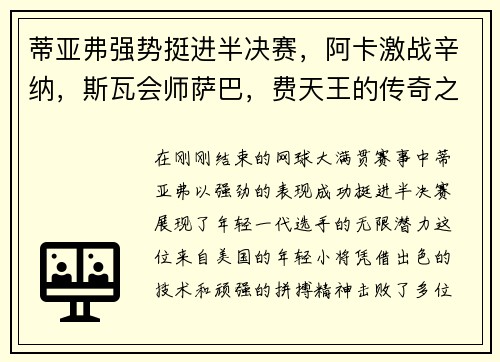 蒂亚弗强势挺进半决赛，阿卡激战辛纳，斯瓦会师萨巴，费天王的传奇之

在刚刚结束的网球大满贯赛事中蒂亚弗以强劲的表现成功挺进半决赛展现了年轻一代选手的无限潜力这位来自美国的年轻小将凭借出色的技术和顽强的拼搏精神击败了多位